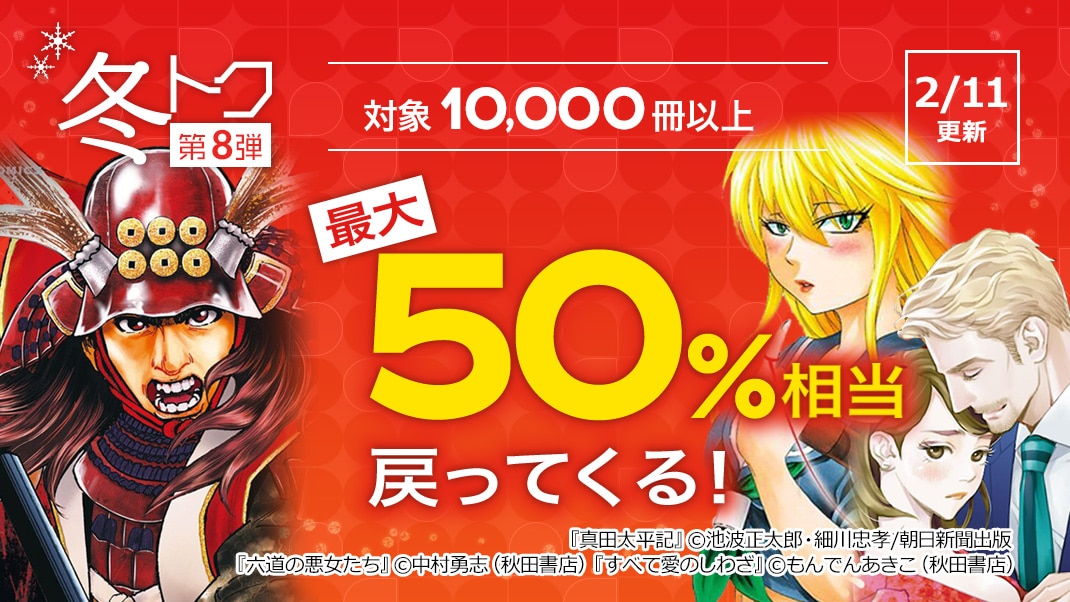 冬トク
第8弾

対象 10,000 冊以上

2/11
更新

最大
50%相当
戻ってくる!

『真田太平記』©池波正太郎・細川忠孝/朝日新聞出版
『六道の悪女たち』©中村勇志(秋田書店)『すべて愛のしわざ』©もんでんあきこ(秋田書店)